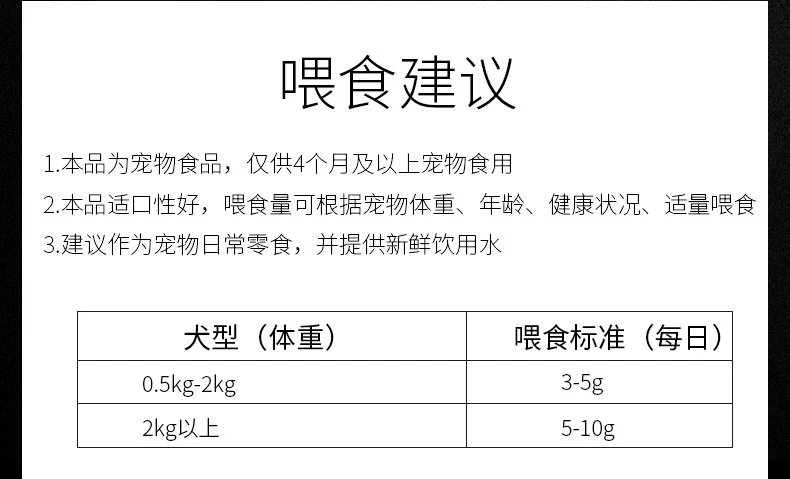 喂食建议

1.本品为宠物食品，仅供4个月及以上宠物食用

2.本品适口性好，喂食量可根据宠物体重、年龄、健康状况、适量喂食

3.建议作为宠物日常零食，并提供新鲜饮用水

| 犬型（体重） | 喂食标准（每日） |
|---|---|
| 0.5kg-2kg | 3-5g |
| 2kg以上 | 5-10g |